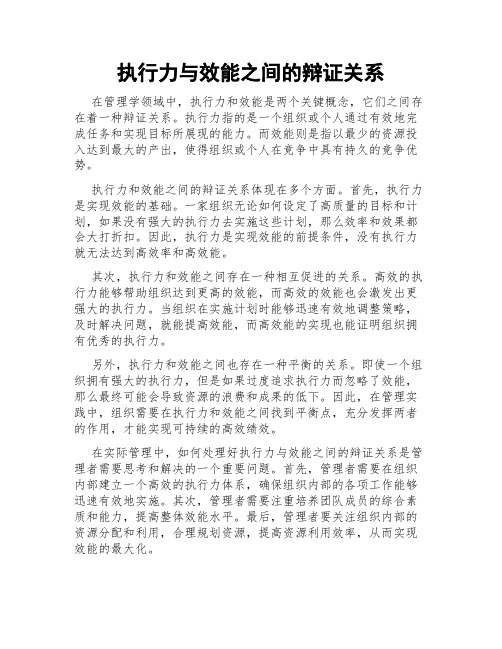 执行力与效能之间的辩证关系

在管理学领域中，执行力和效能是两个关键概念，它们之间存在着一种辩证关系。执行力指的是一个组织或个人通过有效地完成任务和实现目标所展现的能力。而效能则是指以最少的资源投入达到最大的产出，使得组织或个人在竞争中具有持久的竞争优势。

执行力和效能之间的辩证关系体现在多个方面。首先，执行力是实现效能的基础。一家组织无论如何设定了高质量的目标和计划，如果没有强大的执行力去实施这些计划，那么效率和效果都会大打折扣。因此，执行力是实现效能的前提条件，没有执行力就无法达到高效率和高效能。

其次，执行力和效能之间存在一种相互促进的关系。高效的执行力能够帮助组织达到更高的效能，而高效的效能也会激发出更强大的执行力。当组织在实施计划时能够迅速有效地调整策略，及时解决问题，就能提高效能，而高效能的实现也能证明组织拥有优秀的执行力。

另外，执行力和效能之间也存在一种平衡的关系。即使一个组织拥有强大的执行力，但是如果过度追求执行力而忽略了效能，那么最终可能会导致资源的浪费和成果的低下。因此，在管理实践中，组织需要在执行力和效能之间找到平衡点，充分发挥两者的作用，才能实现可持续的高效绩效。

在实际管理中，如何处理好执行力与效能之间的辩证关系是管理者需要思考和解决的一个重要问题。首先，管理者需要在组织内部建立一个高效的执行力体系，确保组织内部的各项工作能够迅速有效地实施。其次，管理者需要注重培养团队成员的综合素质和能力，提高整体效能水平。最后，管理者要关注组织内部的资源分配和利用，合理规划资源，提高资源利用效率，从而实现效能的最大化。